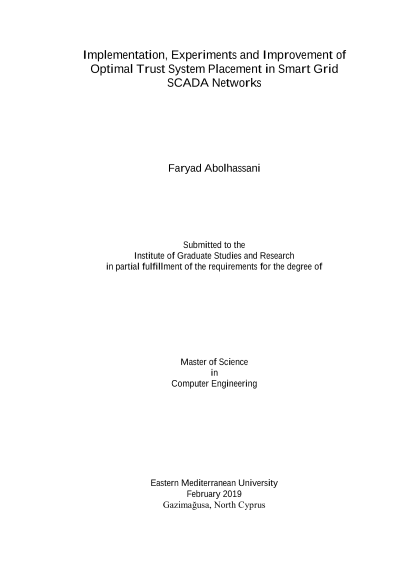 Implementation, Experiments and Improvement of Optimal Trust System Placement in Smart Grid SCADA Networks

Faryad Abolhassani

Submitted to the
Institute of Graduate Studies and Research
in partial fulfillment of the requirements for the degree of

Master of Science
in
Computer Engineering

Eastern Mediterranean University
February 2019
Gazimağusa, North Cyprus